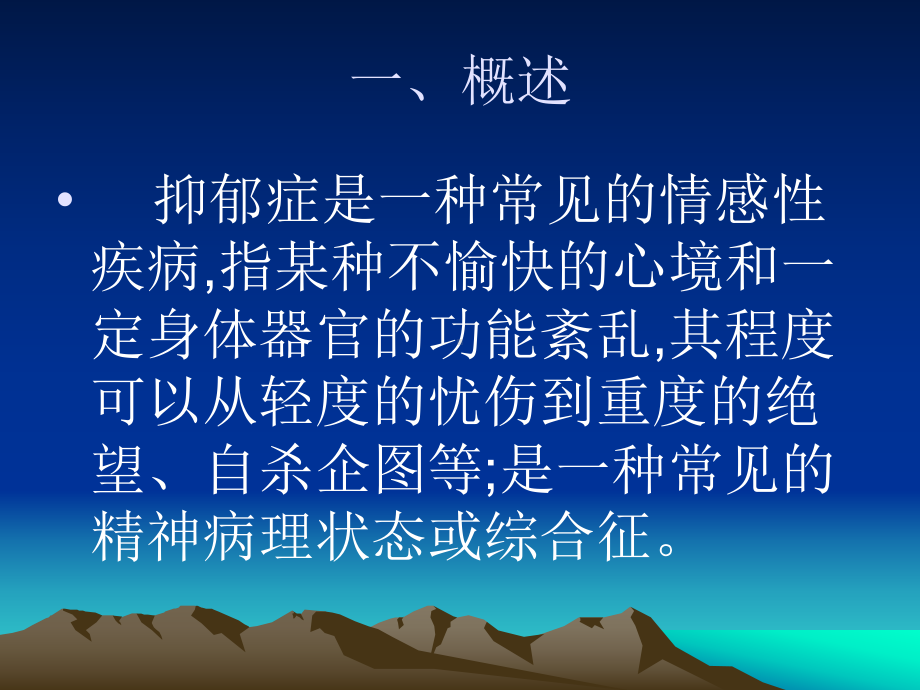 一、概述

• 抑郁症是一种常见的情感性疾病,指某种不愉快的心境和一定身体器官的功能紊乱,其程度可以从轻度的忧伤到重度的绝望、自杀企图等;是一种常见的精神病理状态或综合征。